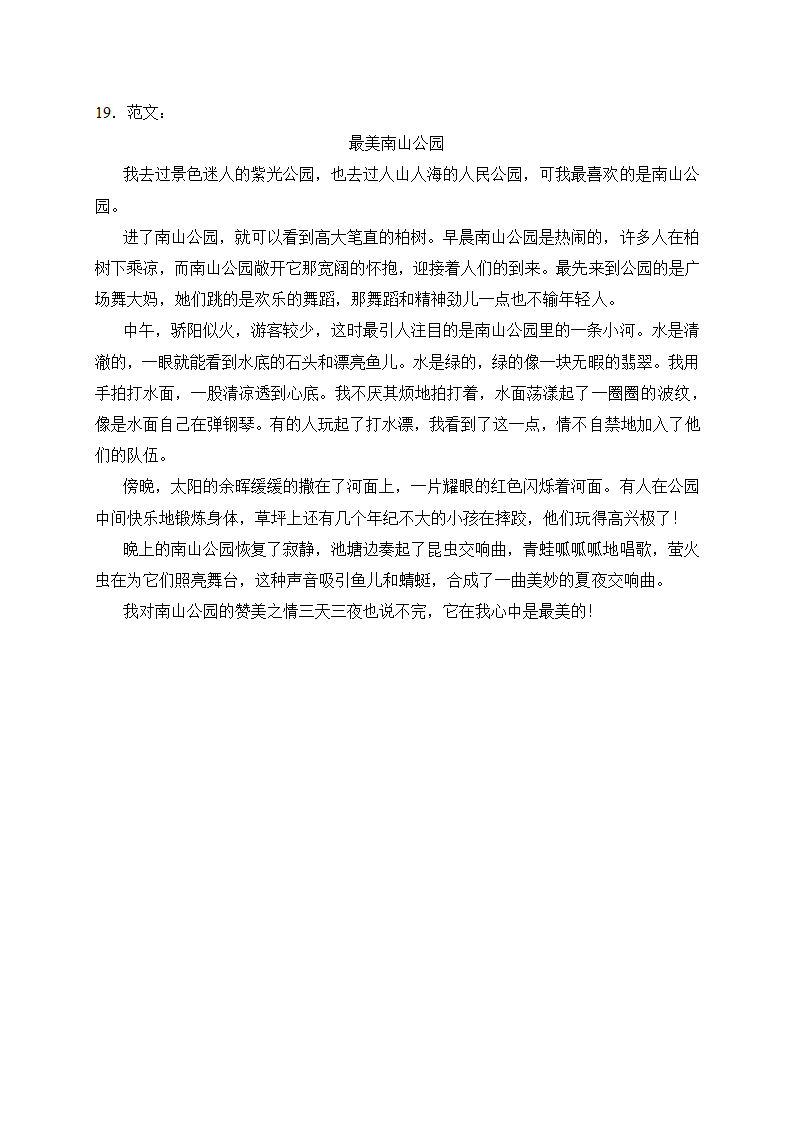 19．范文：

最美南山公园

我去过景色迷人的紫光公园，也去过人山人海的人民公园，可我最喜欢的是南山公园。

进了南山公园，就可以看到高大笔直的柏树。早晨南山公园是热闹的，许多人在柏树下乘凉，而南山公园敞开它那宽阔的怀抱，迎接着人们的到来。最先来到公园的是广场舞大妈，她们跳的是欢乐的舞蹈，那舞蹈和精神劲儿一点也不输年轻人。

中午，骄阳似火，游客较少，这时最引人注目的是南山公园里的一条小河。水是清澈的，一眼就能看到水底的石头和漂亮鱼儿。水是绿的，绿的像一块无暇的翡翠。我用手拍打水面，一股清凉透到心底。我不厌其烦地拍打着，水面荡漾起了一圈圈的波纹，像是水面自己在弹钢琴。有的人玩起了打水漂，我看到了这一点，情不自禁地加入了他们的队伍。

傍晚，太阳的余晖缓缓的撒在了河面上，一片耀眼的红色闪烁着河面。有人在公园中间快乐地锻炼身体，草坪上还有几个年纪不大的小孩在摔跤，他们玩得高兴极了！

晚上的南山公园恢复了寂静，池塘边奏起了昆虫交响曲，青蛙呱呱呱地唱歌，萤火虫在为它们照亮舞台，这种声音吸引鱼儿和蜻蜓，合成了一曲美妙的夏夜交响曲。

我对南山公园的赞美之情三天三夜也说不完，它在我心中是最美的！